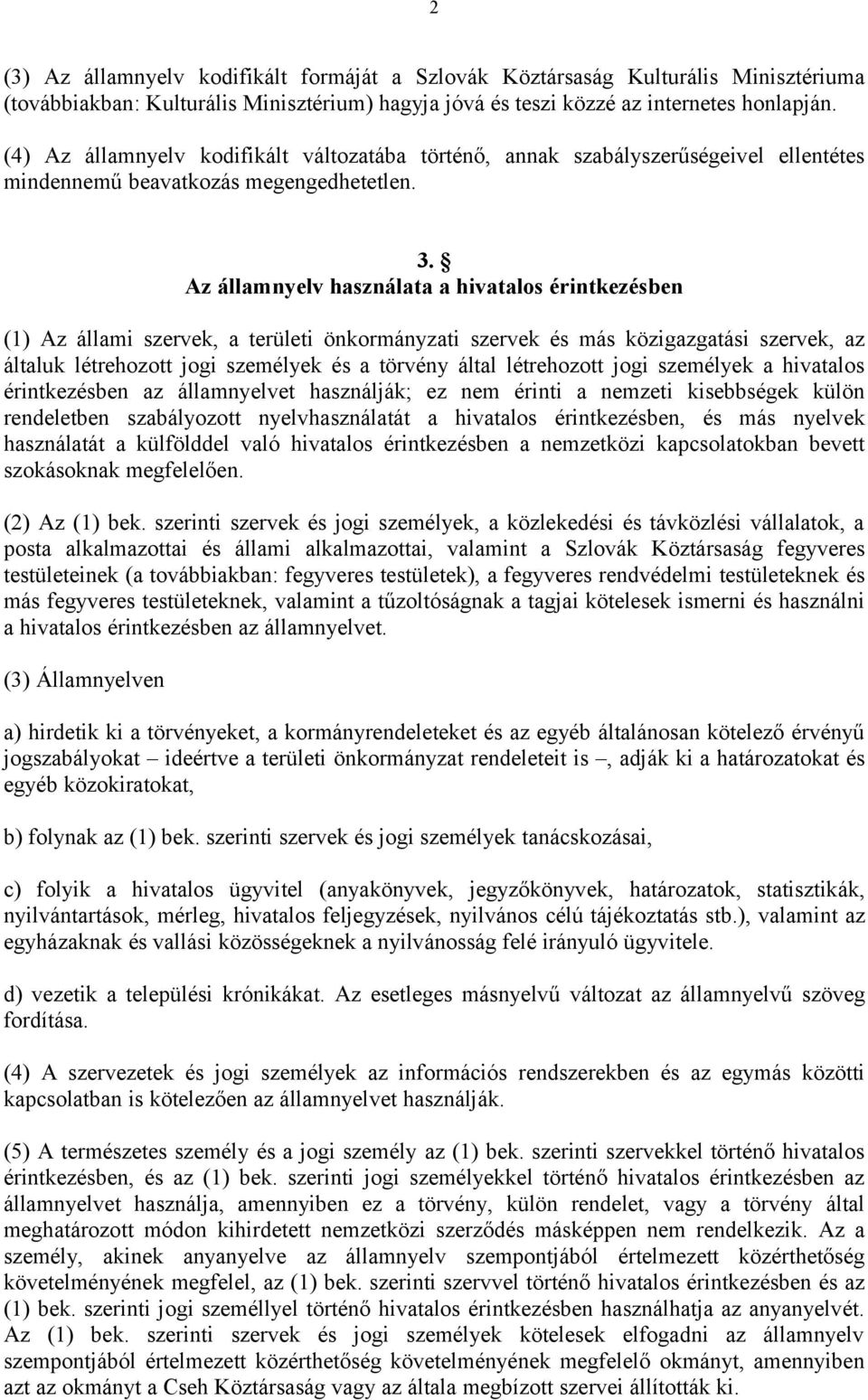 2

(3) Az államnyelv kodifikált formáját a Szlovák Köztársaság Kulturális Minisztériuma (továbbiakban: Kulturális Minisztérium) hagyja jóvá és teszi közzé az internetes honlapján.

(4) Az államnyelv kodifikált változatába történő, annak szabályszerűségeivel ellentétes mindennemű beavatkozás megengedhetetlen.

3. §
Az államnyelv használata a hivatalos érintkezésben

(1) Az állami szervek, a területi önkormányzati szervek és más közigazgatási szervek, az általuk létrehozott jogi személyek és a törvény által létrehozott jogi személyek a hivatalos érintkezésben az államnyelvet használják; ez nem érinti a nemzeti kisebbségek külön rendeletben szabályozott nyelvhasználatát a hivatalos érintkezésben, és más nyelvek használatát a külfölddel való hivatalos érintkezésben a nemzetközi kapcsolatokban bevett szokásoknak megfelelően.

(2) Az (1) bek. szerinti szervek és jogi személyek, a közlekedési és távközlési vállalatok, a posta alkalmazottai és állami alkalmazottai, valamint a Szlovák Köztársaság fegyveres testületeinek (a továbbiakban: fegyveres testületek), a fegyveres rendvédelmi testületeknek és más fegyveres testületeknek, valamint a tűzoltóságnak a tagjai kötelesek ismerni és használni a hivatalos érintkezésben az államnyelvet.

(3) Államnyelven

a) hirdetik ki a törvényeket, a kormányrendeleteket és az egyéb általánosan kötelező érvényű jogszabályokat – ideértve a területi önkormányzat rendeleteit is –, adják ki a határozatokat és egyéb közokiratokat,

b) folynak az (1) bek. szerinti szervek és jogi személyek tanácskozásai,

c) folyik a hivatalos ügyvitel (anyakönyvek, jegyzőkönyvek, határozatok, statisztikák, nyilvántartások, mérleg, hivatalos feljegyzések, nyilvános célú tájékoztatás stb.), valamint az egyházaknak és vallási közösségeknek a nyilvánosság felé irányuló ügyvitele.

d) vezetik a települési krónikákat. Az esetleges másnyelvű változat az államnyelvű szöveg fordítása.

(4) A szervezetek és jogi személyek az információs rendszerekben és az egymás közötti kapcsolatban is kötelezően az államnyelvet használják.

(5) A természetes személy és a jogi személy az (1) bek. szerinti szervekkel történő hivatalos érintkezésben, és az (1) bek. szerinti jogi személyekkel történő hivatalos érintkezésben az államnyelvet használja, amennyiben ez a törvény, külön rendelet, vagy a törvény által meghatározott módon kihirdetett nemzetközi szerződés másképpen nem rendelkezik. Az a személy, akinek anyanyelve az államnyelv szempontjából értelmezett közérthetőség követelményének megfelel, az (1) bek. szerinti szervvel történő hivatalos érintkezésben és az (1) bek. szerinti jogi személlyel történő hivatalos érintkezésben használhatja az anyanyelvét. Az (1) bek. szerinti szervek és jogi személyek kötelesek elfogadni az államnyelv szempontjából értelmezett közérthetőség követelményének megfelelő okmányt, amennyiben azt az okmányt a Cseh Köztársaság vagy az általa megbízott szervei állították ki.